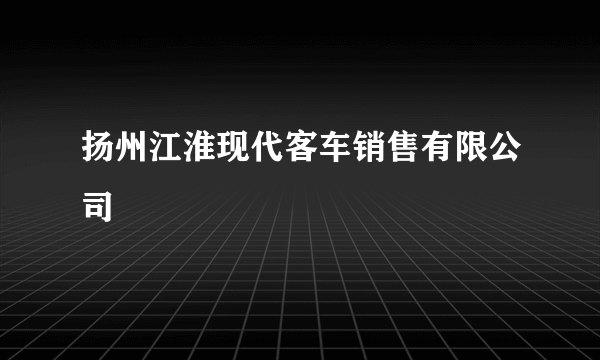 扬州江淮现代客车销售有限公司